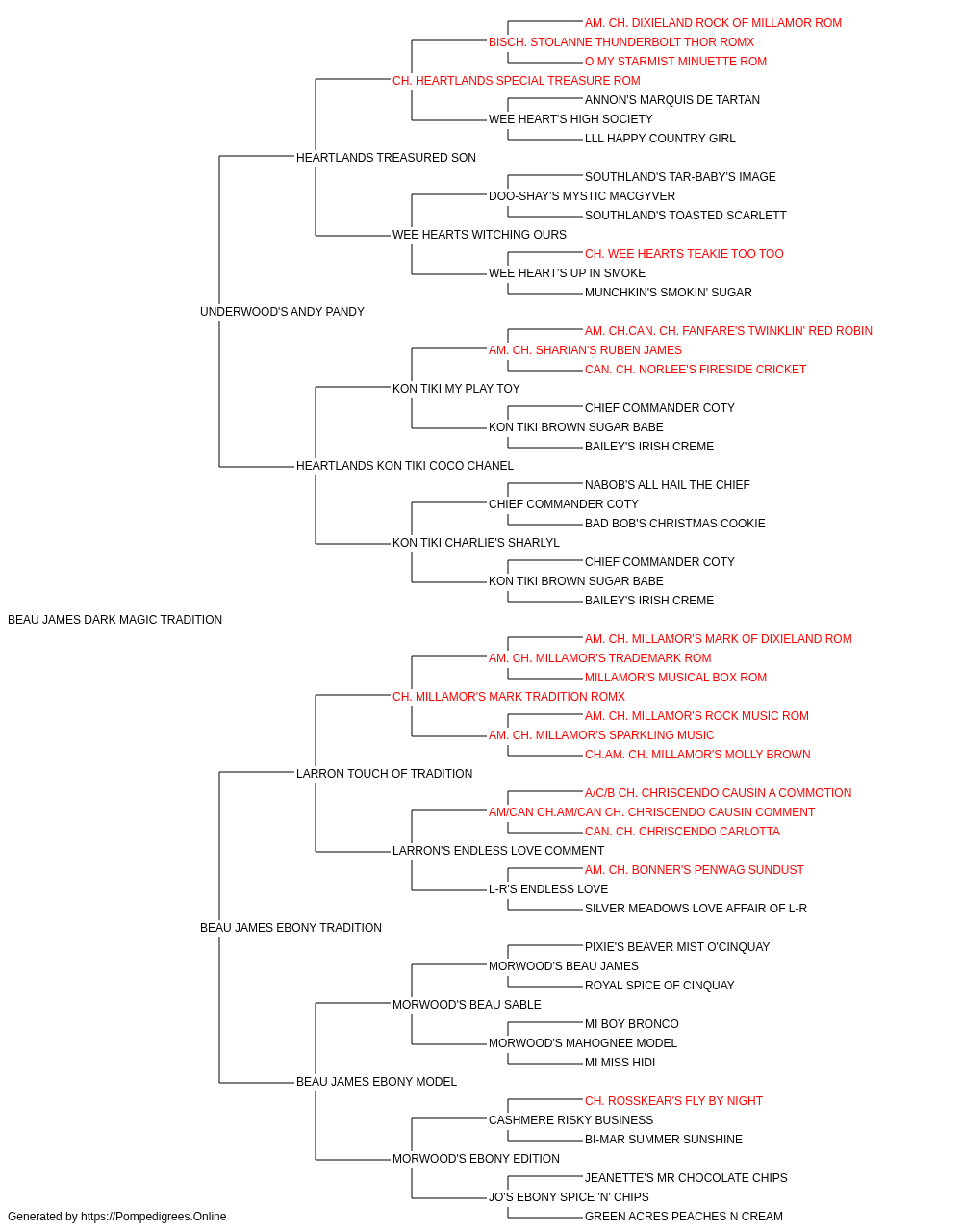 AM. CH. DIXIELAND ROCK OF MILLAMOR ROM
BISCH. STOLANNE THUNDERBOLT THOR ROMX
O MY STARMIST MINUETTE ROM
CH. HEARTLANDS SPECIAL TREASURE ROM
ANNON'S MARQUIS DE TARTAN
WEE HEART'S HIGH SOCIETY
LLL HAPPY COUNTRY GIRL
HEARTLANDS TREASURED SON
SOUTHLAND'S TAR-BABY'S IMAGE
DOO-SHAY'S MYSTIC MACGYVER
SOUTHLAND'S TOASTED SCARLETT
WEE HEARTS WITCHING OURS
CH. WEE HEARTS TEAKIE TOO TOO
WEE HEART'S UP IN SMOKE
MUNCHKIN'S SMOKIN' SUGAR
UNDERWOOD'S ANDY PANDY
AM. CH.CAN. CH. FANFARE'S TWINKLIN' RED ROBIN
AM. CH. SHARIAN'S RUBEN JAMES
CAN. CH. NORLEE'S FIRESIDE CRICKET
KON TIKI MY PLAY TOY
CHIEF COMMANDER COTY
KON TIKI BROWN SUGAR BABE
BAILEY'S IRISH CREME
HEARTLANDS KON TIKI COCO CHANEL
NABOB'S ALL HAIL THE CHIEF
CHIEF COMMANDER COTY
BAD BOB'S CHRISTMAS COOKIE
KON TIKI CHARLIE'S SHARLYL
CHIEF COMMANDER COTY
KON TIKI BROWN SUGAR BABE
BAILEY'S IRISH CREME
BEAU JAMES DARK MAGIC TRADITION
AM. CH. MILLAMOR'S MARK OF DIXIELAND ROM
AM. CH. MILLAMOR'S TRADEMARK ROM
MILLAMOR'S MUSICAL BOX ROM
CH. MILLAMOR'S MARK TRADITION ROMX
AM. CH. MILLAMOR'S ROCK MUSIC ROM
AM. CH. MILLAMOR'S SPARKLING MUSIC
CH.AM. CH. MILLAMOR'S MOLLY BROWN
LARRON TOUCH OF TRADITION
A/C/B CH. CHRISCENDO CAUSIN A COMMOTION
AM/CAN CH.AM/CAN CH. CHRISCENDO CAUSIN COMMENT
CAN. CH. CHRISCENDO CARLOTTA
LARRON'S ENDLESS LOVE COMMENT
AM. CH. BONNER'S PENWAG SUNDUST
L-R'S ENDLESS LOVE
SILVER MEADOWS LOVE AFFAIR OF L-R
BEAU JAMES EBONY TRADITION
PIXIE'S BEAVER MIST O'CINQUAY
MORWOOD'S BEAU JAMES
ROYAL SPICE OF CINQUAY
MORWOOD'S BEAU SABLE
MI BOY BRONCO
MORWOOD'S MAHOGNEE MODEL
MI MISS HIDI
BEAU JAMES EBONY MODEL
CH. ROSSKEAR'S FLY BY NIGHT
CASHMERE RISKY BUSINESS
BI-MAR SUMMER SUNSHINE
MORWOOD'S EBONY EDITION
JEANETTE'S MR CHOCOLATE CHIPS
JO'S EBONY SPICE 'N' CHIPS
GREEN ACRES PEACHES N CREAM
Generated by https://Pompedigrees.Online